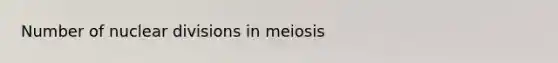 Number of nuclear divisions in meiosis